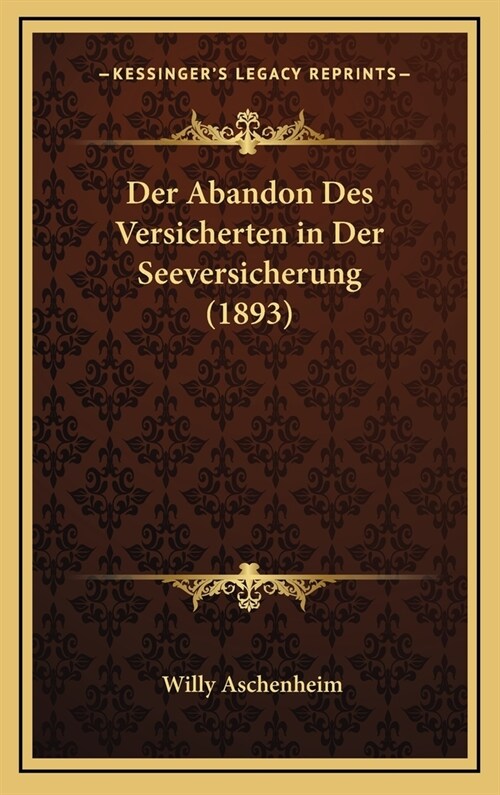 —KESSINGER'S LEGACY REPRINTS—

Der Abandon Des Versicherten in Der Seeversicherung (1893)

Willy Aschenheim